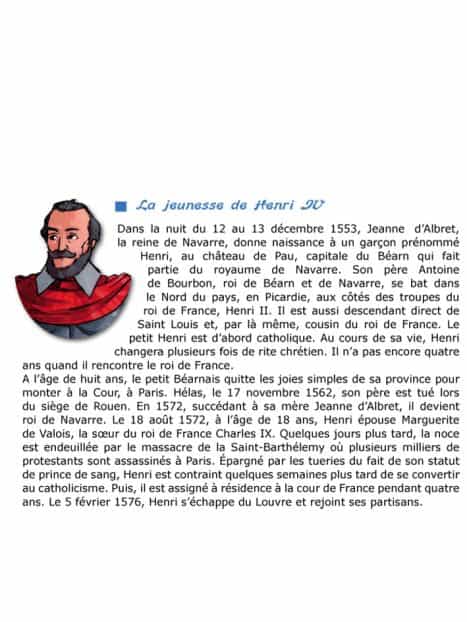 La jeunesse de Henri IV

Dans la nuit du 12 au 13 décembre 1553, Jeanne d'Albret, la reine de Navarre, donne naissance à un garçon prénommé Henri, au château de Pau, capitale du Béarn qui fait partie du royaume de Navarre. Son père Antoine de Bourbon, roi de Béarn et de Navarre, se bat dans le Nord du pays, en Picardie, aux côtés des troupes du roi de France, Henri II. Il est aussi descendant direct de Saint Louis et, par là même, cousin du roi de France. Le petit Henri est d'abord catholique. Au cours de sa vie, Henri changera plusieurs fois de rite chrétien. Il n'a pas encore quatre ans quand il rencontre le roi de France.
A l'âge de huit ans, le petit Béarnais quitte les joies simples de sa province pour monter à la Cour, à Paris. Hélas, le 17 novembre 1562, son père est tué lors du siège de Rouen. En 1572, succédant à sa mère Jeanne d'Albret, il devient roi de Navarre. Le 18 août 1572, à l'âge de 18 ans, Henri épouse Marguerite de Valois, la sœur du roi de France Charles IX. Quelques jours plus tard, la noce est endeuillée par le massacre de la Saint-Barthélemy où plusieurs milliers de protestants sont assassinés à Paris. Épargné par les tueries du fait de son statut de prince de sang, Henri est contraint quelques semaines plus tard de se convertir au catholicisme. Puis, il est assigné à résidence à la cour de France pendant quatre ans. Le 5 février 1576, Henri s'échappe du Louvre et rejoint ses partisans.